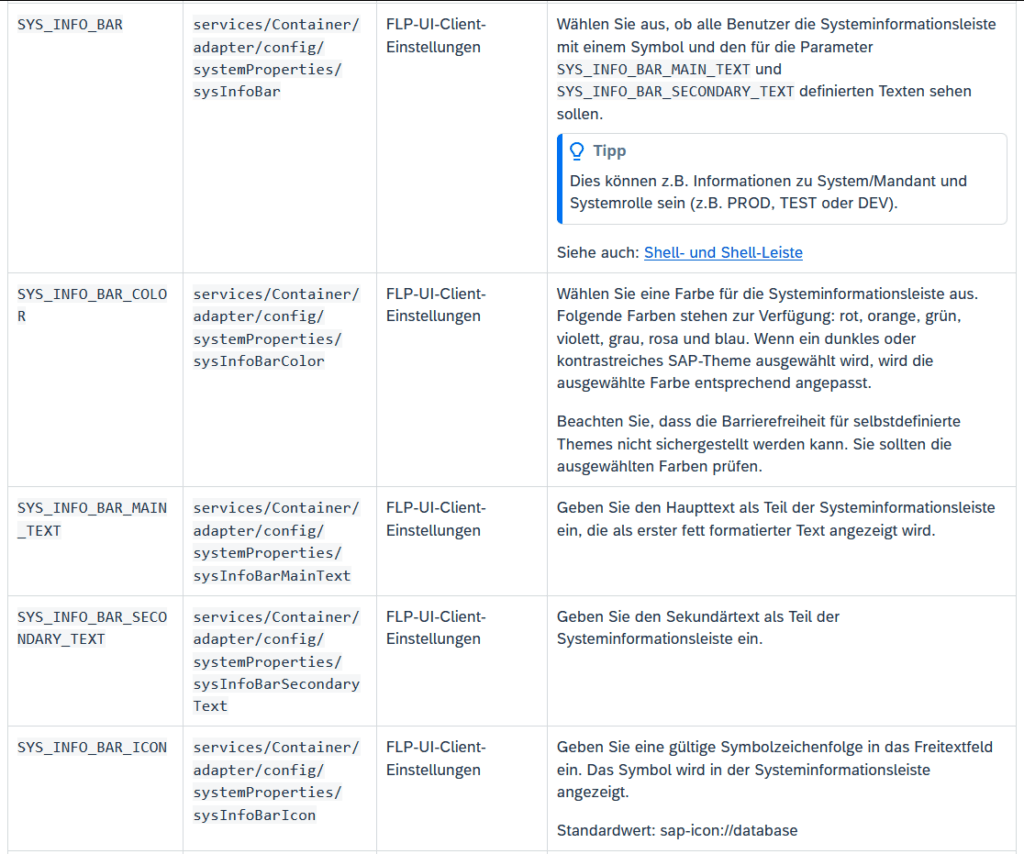 | | | | |
|---|---|---|---|
| SYS_INFO_BAR | services/Container/adapter/config/systemProperties/sysInfoBar | FLP-UI-Client-Einstellungen | Wählen Sie aus, ob alle Benutzer die Systeminformationsleiste mit einem Symbol und den für die Parameter SYS_INFO_BAR_MAIN_TEXT und SYS_INFO_BAR_SECONDARY_TEXT definierten Texten sehen sollen. Tipp Dies können z.B. Informationen zu System/Mandant und Systemrolle sein (z.B. PROD, TEST oder DEV). Siehe auch: Shell- und Shell-Leiste |
| SYS_INFO_BAR_COLOR | services/Container/adapter/config/systemProperties/sysInfoBarColor | FLP-UI-Client-Einstellungen | Wählen Sie eine Farbe für die Systeminformationsleiste aus. Folgende Farben stehen zur Verfügung: rot, orange, grün, violett, grau, rosa und blau. Wenn ein dunkles oder kontrastreiches SAP-Theme ausgewählt wird, wird die ausgewählte Farbe entsprechend angepasst. Beachten Sie, dass die Barrierefreiheit für selbstdefinierte Themes nicht sichergestellt werden kann. Sie sollten die ausgewählten Farben prüfen. |
| SYS_INFO_BAR_MAIN_TEXT | services/Container/adapter/config/systemProperties/sysInfoBarMainText | FLP-UI-Client-Einstellungen | Geben Sie den Haupttext als Teil der Systeminformationsleiste ein, die als erster fett formatierter Text angezeigt wird. |
| SYS_INFO_BAR_SECONDARY_TEXT | services/Container/adapter/config/systemProperties/sysInfoBarSecondaryText | FLP-UI-Client-Einstellungen | Geben Sie den Sekundärtext als Teil der Systeminformationsleiste ein. |
| SYS_INFO_BAR_ICON | services/Container/adapter/config/systemProperties/sysInfoBarIcon | FLP-UI-Client-Einstellungen | Geben Sie eine gültige Symbolzeichenfolge in das Freitextfeld ein. Das Symbol wird in der Systeminformationsleiste angezeigt. Standardwert: sap-icon://database |